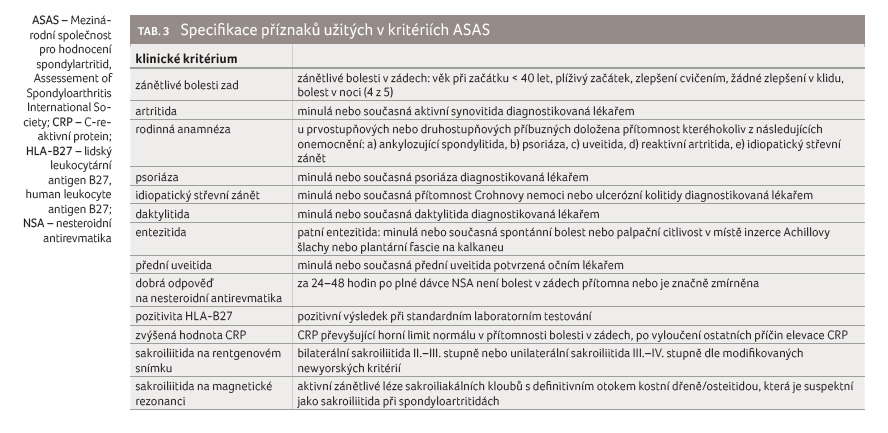 ASAS – Mezinárodní společnost pro hodnocení spondylartritid, Assessement of Spondyloarthritis International Society; CRP – C-reaktivní protein; HLA-B27 – lidský leukocytární antigen B27, human leukocyte antigen B27; NSA – nesteroidní antirevmatika

TAB. 3 Specifikace příznaků užitých v kritériích ASAS

| klinické kritérium | |
|---|---|
| zánětlivé bolesti zad | zánětlivé bolesti v zádech: věk při začátku < 40 let, plíživý začátek, zlepšení cvičením, žádné zlepšení v klidu, bolest v noci (4 z 5) |
| artritida | minulá nebo současná aktivní synovitida diagnostikovaná lékařem |
| rodinná anamnéza | u prvostupňových nebo druhostupňových příbuzných doložena přítomnost kteréhokoliv z následujících onemocnění: a) ankylozující spondylitida, b) psoriáza, c) uveitida, d) reaktivní artritida, e) idiopatický střevní zánět |
| psoriáza | minulá nebo současná psoriáza diagnostikovaná lékařem |
| idiopatický střevní zánět | minulá nebo současná přítomnost Crohnovy nemoci nebo ulcerózní kolitidy diagnostikovaná lékařem |
| daktylitida | minulá nebo současná daktylitida diagnostikovaná lékařem |
| entezitida | patní entezitida: minulá nebo současná spontánní bolest nebo palpační citlivost v místě inzerce Achillovy šlachy nebo plantární fascie na kalkaneu |
| přední uveitida | minulá nebo současná přední uveitida potvrzená očním lékařem |
| dobrá odpověď na nesteroidní antirevmatika | za 24–48 hodin po plné dávce NSA není bolest v zádech přítomna nebo je značně zmírněna |
| pozitivita HLA-B27 | pozitivní výsledek při standardním laboratorním testování |
| zvýšená hodnota CRP | CRP převyšující horní limit normálu v přítomnosti bolesti v zádech, po vyloučení ostatních příčin elevace CRP |
| sakroiliitida na rentgenovém snímku | bilaterální sakroiliitida II.–III. stupně nebo unilaterální sakroiliitida III.–IV. stupně dle modifikovaných newyorských kritérií |
| sakroiliitida na magnetické rezonanci | aktivní zánětlivé léze sakroiliakálních kloubů s definitivním otokem kostní dřeně/osteitidou, která je suspektní jako sakroiliitida při spondyloartritidách |